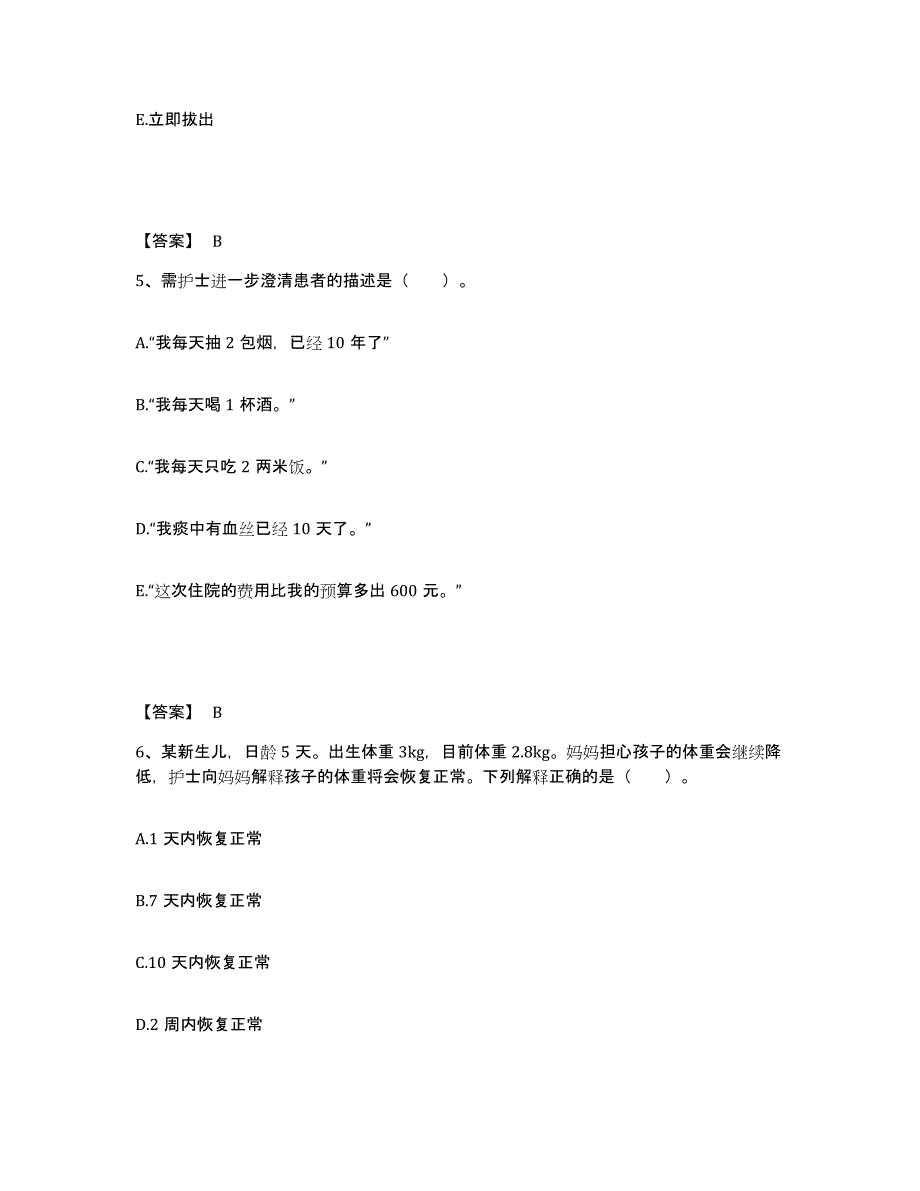 E.立即拔出

【答案】 B

5、需护士进一步澄清患者的描述是（　　）。

A.“我每天抽 2 包烟，已经 10 年了”

B.“我每天喝 1 杯酒。”

C.“我每天只吃 2 两米饭。”

D.“我痰中有血丝已经 10 天了。”

E.“这次住院的费用比我的预算多出 600 元。”

【答案】 B

6、某新生儿，日龄 5 天。出生体重 3kg，目前体重 2.8kg。妈妈担心孩子的体重会继续降低，护士向妈妈解释孩子的体重将会恢复正常。下列解释正确的是（　　）。

A.1 天内恢复正常

B.7 天内恢复正常

C.10 天内恢复正常

D.2 周内恢复正常